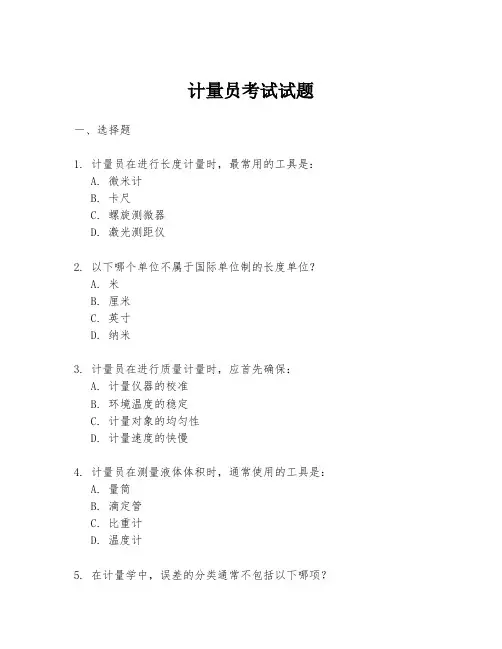 计量员考试试题

一、选择题

1. 计量员在进行长度计量时，最常用的工具是：
A. 微米计
B. 卡尺
C. 螺旋测微器
D. 激光测距仪

2. 以下哪个单位不属于国际单位制的长度单位？
A. 米
B. 厘米
C. 英寸
D. 纳米

3. 计量员在进行质量计量时，应首先确保：
A. 计量仪器的校准
B. 环境温度的稳定
C. 计量对象的均匀性
D. 计量速度的快慢

4. 计量员在测量液体体积时，通常使用的工具是：
A. 量筒
B. 滴定管
C. 比重计
D. 温度计

5. 在计量学中，误差的分类通常不包括以下哪项？